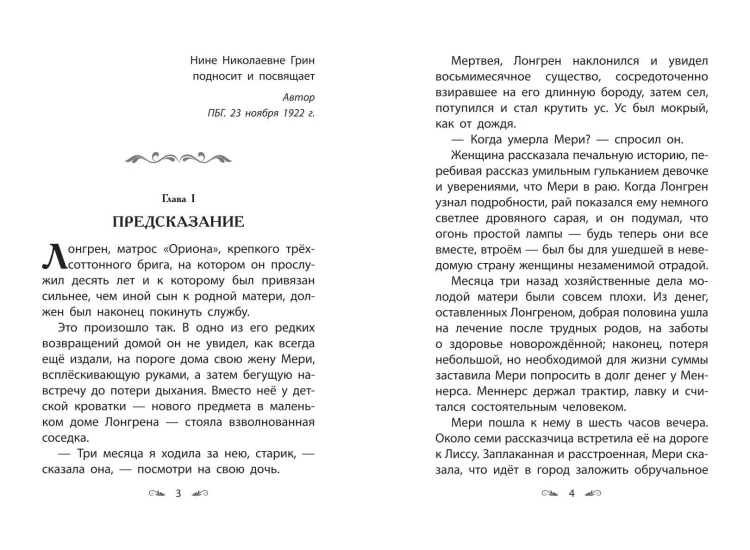 Нине Николаевне Грин подносит и посвящает

Автор

ПБГ. 23 ноября 1922 г.

Глава I

ПРЕДСКАЗАНИЕ

Лонгрен, матрос «Ориона», крепкого трёхсоттонного брига, на котором он прослужил десять лет и к которому был привязан сильнее, чем иной сын к родной матери, должен был наконец покинуть службу.

Это произошло так. В одно из его редких возвращений домой он не увидел, как всегда ещё издали, на пороге дома свою жену Мери, всплёскивающую руками, а затем бегущую навстречу до потери дыхания. Вместо неё у детской кроватки — нового предмета в маленьком доме Лонгрена — стояла взволнованная соседка.

— Три месяца я ходила за нею, старик, — сказала она, — посмотри на свою дочь.

3

Мертвея, Лонгрен наклонился и увидел восьмимесячное существо, сосредоточенно взиравшее на его длинную бороду, затем сел, потупился и стал крутить ус. Ус был мокрый, как от дождя.

— Когда умерла Мери? — спросил он.

Женщина рассказала печальную историю, перебивая рассказ умильным гульканием девочке и уверениями, что Мери в раю. Когда Лонгрен узнал подробности, рай показался ему немного светлее дровяного сарая, и он подумал, что огонь простой лампы — будь теперь они все вместе, втроём — был бы для ушедшей в неведомую страну женщины незаменимой отрадой.

Месяца три назад хозяйственные дела молодой матери были совсем плохи. Из денег, оставленных Лонгреном, добрая половина ушла на лечение после трудных родов, на заботы о здоровье новорождённой; наконец, потеря небольшой, но необходимой для жизни суммы заставила Мери попросить в долг денег у Меннерса. Меннерс держал трактир, лавку и считался состоятельным человеком.

Мери пошла к нему в шесть часов вечера. Около семи рассказчица встретила её на дороге к Лиссу. Заплаканная и расстроенная, Мери сказала, что идёт в город заложить обручальное

4